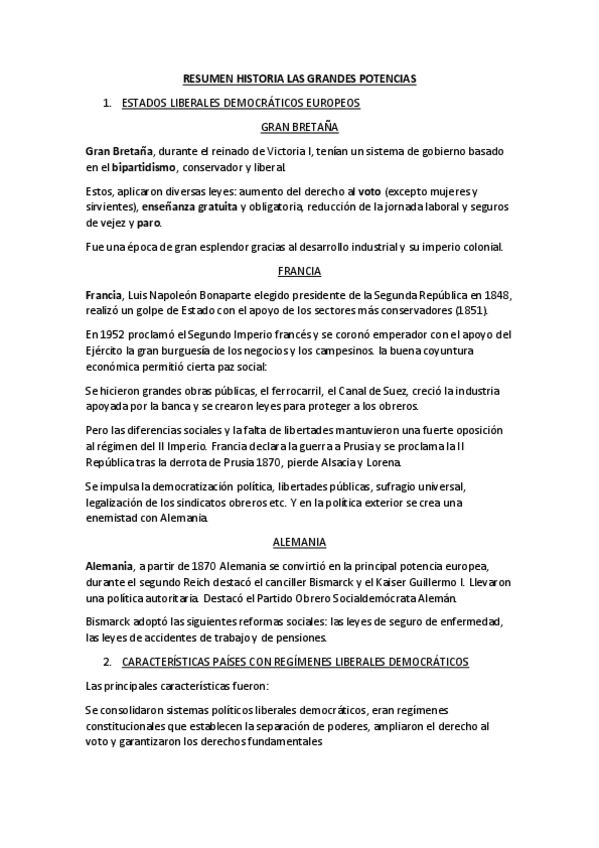 RESUMEN HISTORIA LAS GRANDES POTENCIAS

1. ESTADOS LIBERALES DEMOCRÁTICOS EUROPEOS

GRAN BRETAÑA

Gran Bretaña, durante el reinado de Victoria I, tenían un sistema de gobierno basado en el bipartidismo, conservador y liberal.

Estos, aplicaron diversas leyes: aumento del derecho al voto (excepto mujeres y sirvientes), enseñanza gratuita y obligatoria, reducción de la jornada laboral y seguros de vejez y paro.

Fue una época de gran esplendor gracias al desarrollo industrial y su imperio colonial.

FRANCIA

Francia, Luis Napoleón Bonaparte elegido presidente de la Segunda República en 1848, realizó un golpe de Estado con el apoyo de los sectores más conservadores (1851).

En 1952 proclamó el Segundo Imperio francés y se coronó emperador con el apoyo del Ejército la gran burguesía de los negocios y los campesinos. la buena coyuntura económica permitió cierta paz social:

Se hicieron grandes obras públicas, el ferrocarril, el Canal de Suez, creció la industria apoyada por la banca y se crearon leyes para proteger a los obreros.

Pero las diferencias sociales y la falta de libertades mantuvieron una fuerte oposición al régimen del II Imperio. Francia declara la guerra a Prusia y se proclama la II República tras la derrota de Prusia 1870, pierde Alsacia y Lorena.

Se impulsa la democratización política, libertades públicas, sufragio universal, legalización de los sindicatos obreros etc. Y en la política exterior se crea una enemistad con Alemania.

ALEMANIA

Alemania, a partir de 1870 Alemania se convirtió en la principal potencia europea, durante el segundo Reich destacó el canciller Bismarck y el Kaiser Guillermo I. Llevaron una política autoritaria. Destacó el Partido Obrero Socialdemócrata Alemán.

Bismarck adoptó las siguientes reformas sociales: las leyes de seguro de enfermedad, las leyes de accidentes de trabajo y de pensiones.

2. CARACTERÍSTICAS PAÍSES CON REGÍMENES LIBERALES DEMOCRÁTICOS

Las principales características fueron:

Se consolidaron sistemas políticos liberales democráticos, eran regímenes constitucionales que establecen la separación de poderes, ampliaron el derecho al voto y garantizaron los derechos fundamentales